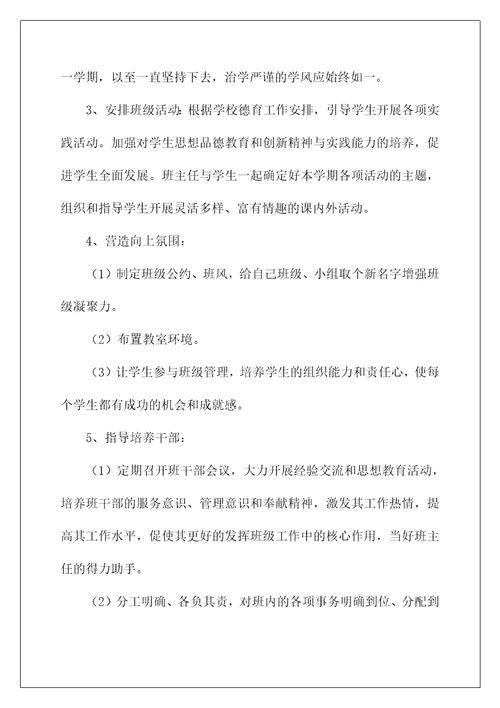 一学期，以至一直坚持下去，治学严谨的学风应始终如一。

3、安排班级活动：根据学校德育工作安排，引导学生开展各项实践活动。加强对学生思想品德教育和创新精神与实践能力的培养，促进学生全面发展。班主任与学生一起确定好本学期各项活动的主题，组织和指导学生开展灵活多样、富有情趣的课内外活动。

4、营造向上氛围：

（1）制定班级公约、班风，给自己班级、小组取个新名字增强班级凝聚力。

（2）布置教室环境。

（3）让学生参与班级管理，培养学生的组织能力和责任心，使每个学生都有成功的机会和成就感。

5、指导培养干部：

（1）定期召开班干部会议，大力开展经验交流和思想教育活动，培养班干部的服务意识、管理意识和奉献精神，激发其工作热情，提高其工作水平，促使其更好的发挥班级工作中的核心作用，当好班主任的得力助手。

（2）分工明确、各负其责，对班内的各项事务明确到位、分配到